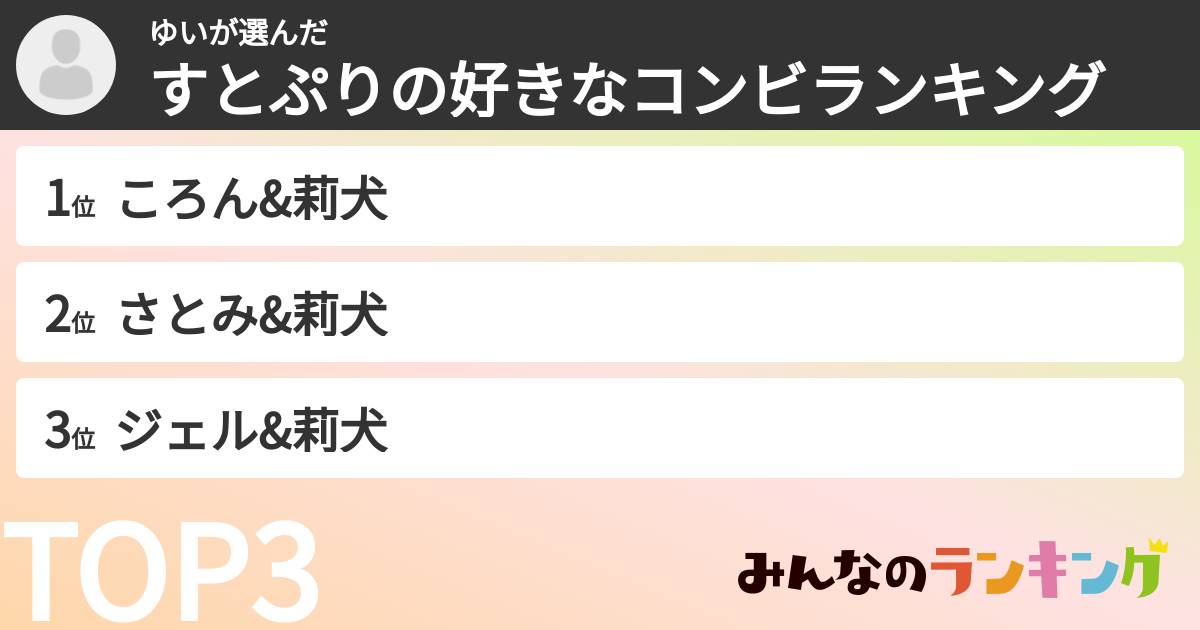 ゆいが選んだ
すとぷりの好きなコンビランキング

1位 ころん&莉犬

2位 さとみ&莉犬

3位 ジェル&莉犬

TOP3

みんなのランキング